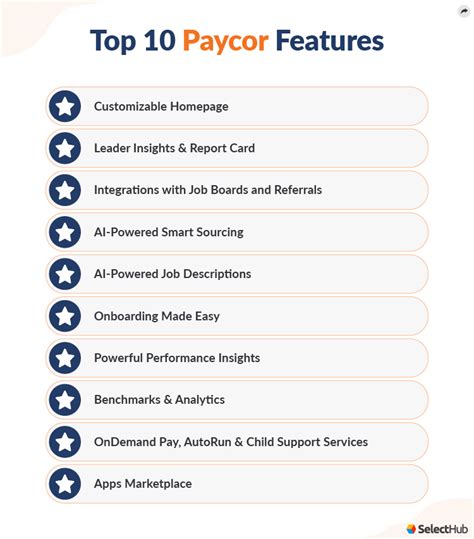 Top 10 Paycor Features

Customizable Homepage

Leader Insights & Report Card

Integrations with Job Boards and Referrals

AI-Powered Smart Sourcing

AI-Powered Job Descriptions

Onboarding Made Easy

Powerful Performance Insights

Benchmarks & Analytics

OnDemand Pay, AutoRun & Child Support Services

Apps Marketplace

SelectHub